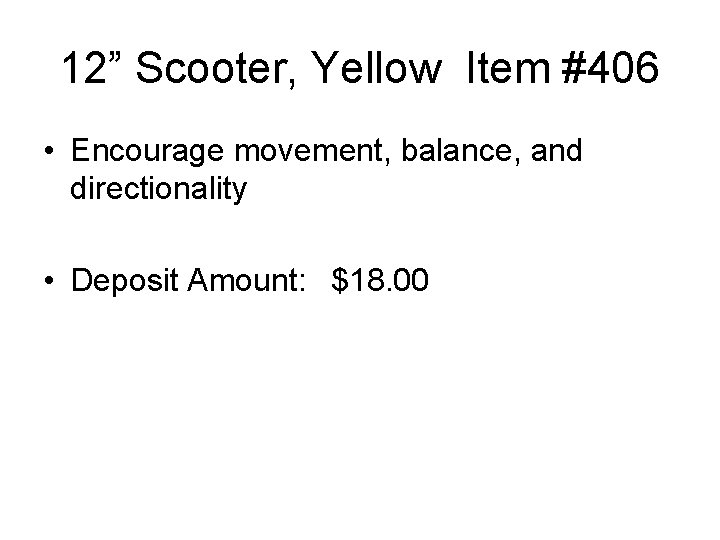 12" Scooter, Yellow Item #406

• Encourage movement, balance, and directionality

• Deposit Amount: $18.00